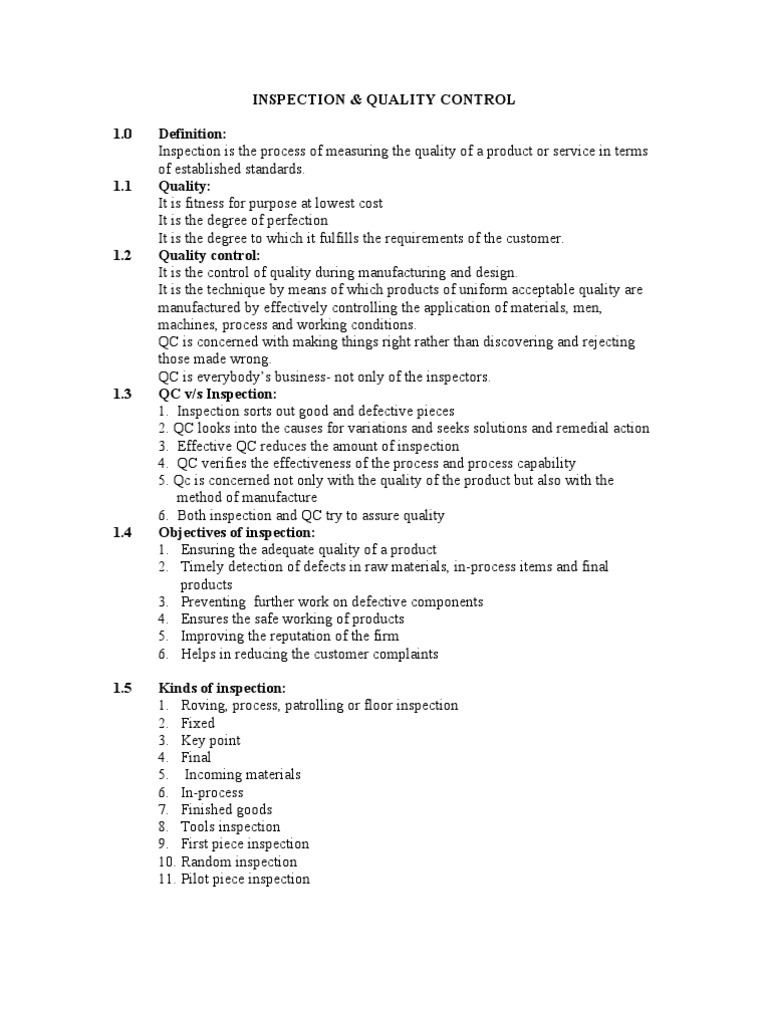 INSPECTION & QUALITY CONTROL

1.0 Definition:
Inspection is the process of measuring the quality of a product or service in terms of established standards.

1.1 Quality:
It is fitness for purpose at lowest cost
It is the degree of perfection
It is the degree to which it fulfills the requirements of the customer.

1.2 Quality control:
It is the control of quality during manufacturing and design.
It is the technique by means of which products of uniform acceptable quality are manufactured by effectively controlling the application of materials, men, machines, process and working conditions.
QC is concerned with making things right rather than discovering and rejecting those made wrong.
QC is everybody's business- not only of the inspectors.

1.3 QC v/s Inspection:
1. Inspection sorts out good and defective pieces
2. QC looks into the causes for variations and seeks solutions and remedial action
3. Effective QC reduces the amount of inspection
4. QC verifies the effectiveness of the process and process capability
5. Qc is concerned not only with the quality of the product but also with the method of manufacture
6. Both inspection and QC try to assure quality

1.4 Objectives of inspection:
1. Ensuring the adequate quality of a product
2. Timely detection of defects in raw materials, in-process items and final products
3. Preventing further work on defective components
4. Ensures the safe working of products
5. Improving the reputation of the firm
6. Helps in reducing the customer complaints

1.5 Kinds of inspection:
1. Roving, process, patrolling or floor inspection
2. Fixed
3. Key point
4. Final
5. Incoming materials
6. In-process
7. Finished goods
8. Tools inspection
9. First piece inspection
10. Random inspection
11. Pilot piece inspection